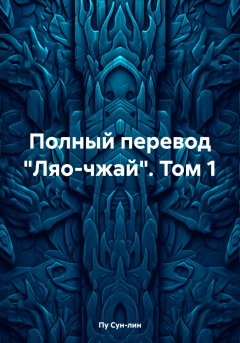 Полный перевод "Ляо-чжай". Том 1

Пу Сун-лин